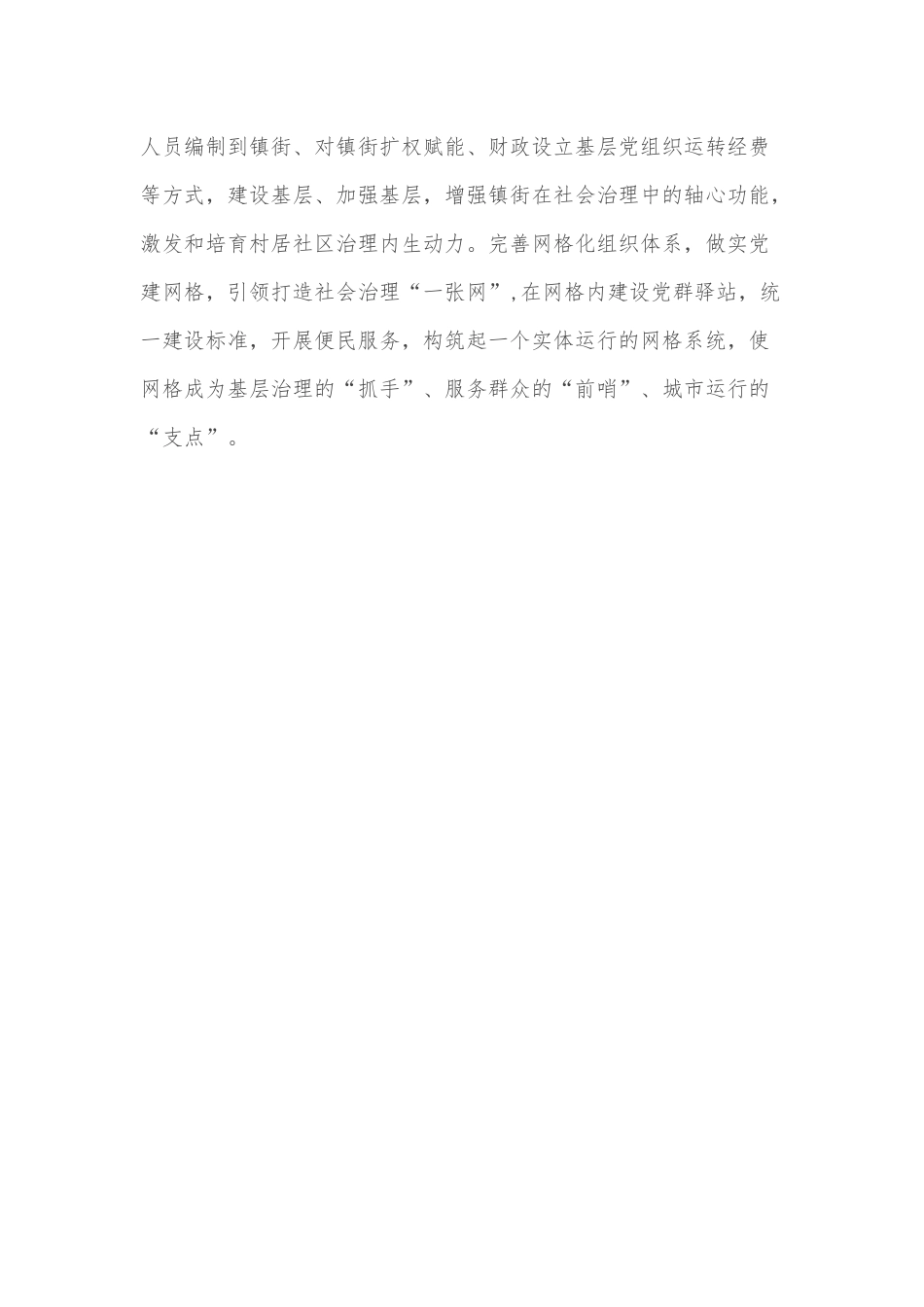 人员编制到镇街、对镇街扩权赋能、财政设立基层党组织运转经费等方式，建设基层、加强基层，增强镇街在社会治理中的轴心功能，激发和培育村居社区治理内生动力。完善网格化组织体系，做实党建网格，引领打造社会治理“一张网”,在网格内建设党群驿站，统一建设标准，开展便民服务，构筑起一个实体运行的网格系统，使网格成为基层治理的“抓手”、服务群众的“前哨”、城市运行的“支点”。